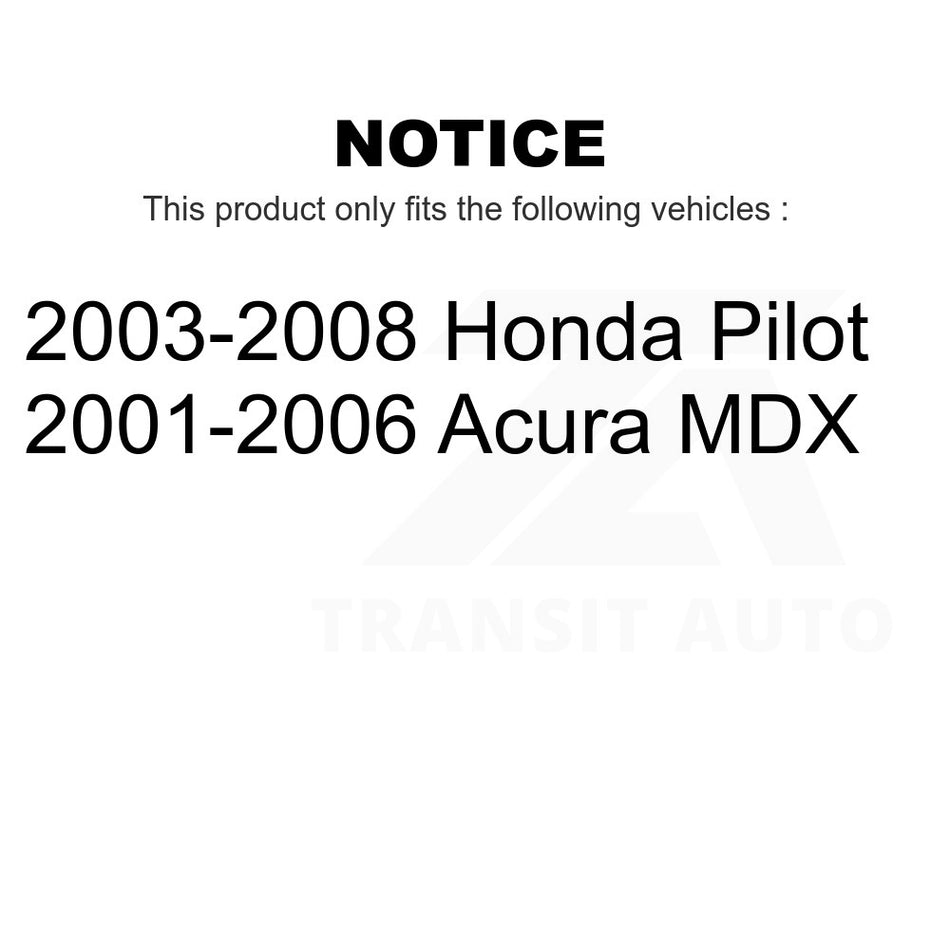 NOTICE

This product only fits the following vehicles :

2003-2008 Honda Pilot
2001-2006 Acura MDX

TRANSIT AUTO